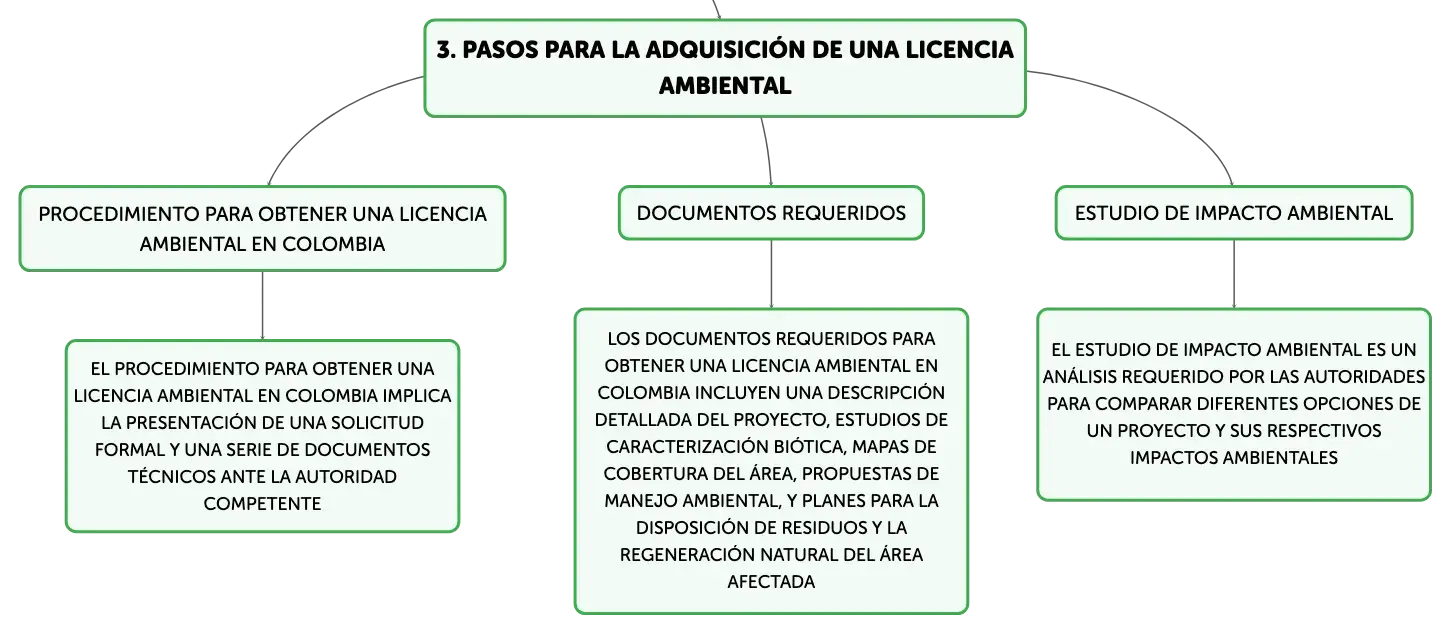 3. PASOS PARA LA ADQUISICIÓN DE UNA LICENCIA AMBIENTAL

PROCEDIMIENTO PARA OBTENER UNA LICENCIA AMBIENTAL EN COLOMBIA

EL PROCEDIMIENTO PARA OBTENER UNA LICENCIA AMBIENTAL EN COLOMBIA IMPLICA LA PRESENTACIÓN DE UNA SOLICITUD FORMAL Y UNA SERIE DE DOCUMENTOS TÉCNICOS ANTE LA AUTORIDAD COMPETENTE

DOCUMENTOS REQUERIDOS

LOS DOCUMENTOS REQUERIDOS PARA OBTENER UNA LICENCIA AMBIENTAL EN COLOMBIA INCLUYEN UNA DESCRIPCIÓN DETALLADA DEL PROYECTO, ESTUDIOS DE CARACTERIZACIÓN BIÓTICA, MAPAS DE COBERTURA DEL ÁREA, PROPUESTAS DE MANEJO AMBIENTAL, Y PLANES PARA LA DISPOSICIÓN DE RESIDUOS Y LA REGENERACIÓN NATURAL DEL ÁREA AFECTADA

ESTUDIO DE IMPACTO AMBIENTAL

EL ESTUDIO DE IMPACTO AMBIENTAL ES UN ANÁLISIS REQUERIDO POR LAS AUTORIDADES PARA COMPARAR DIFERENTES OPCIONES DE UN PROYECTO Y SUS RESPECTIVOS IMPACTOS AMBIENTALES